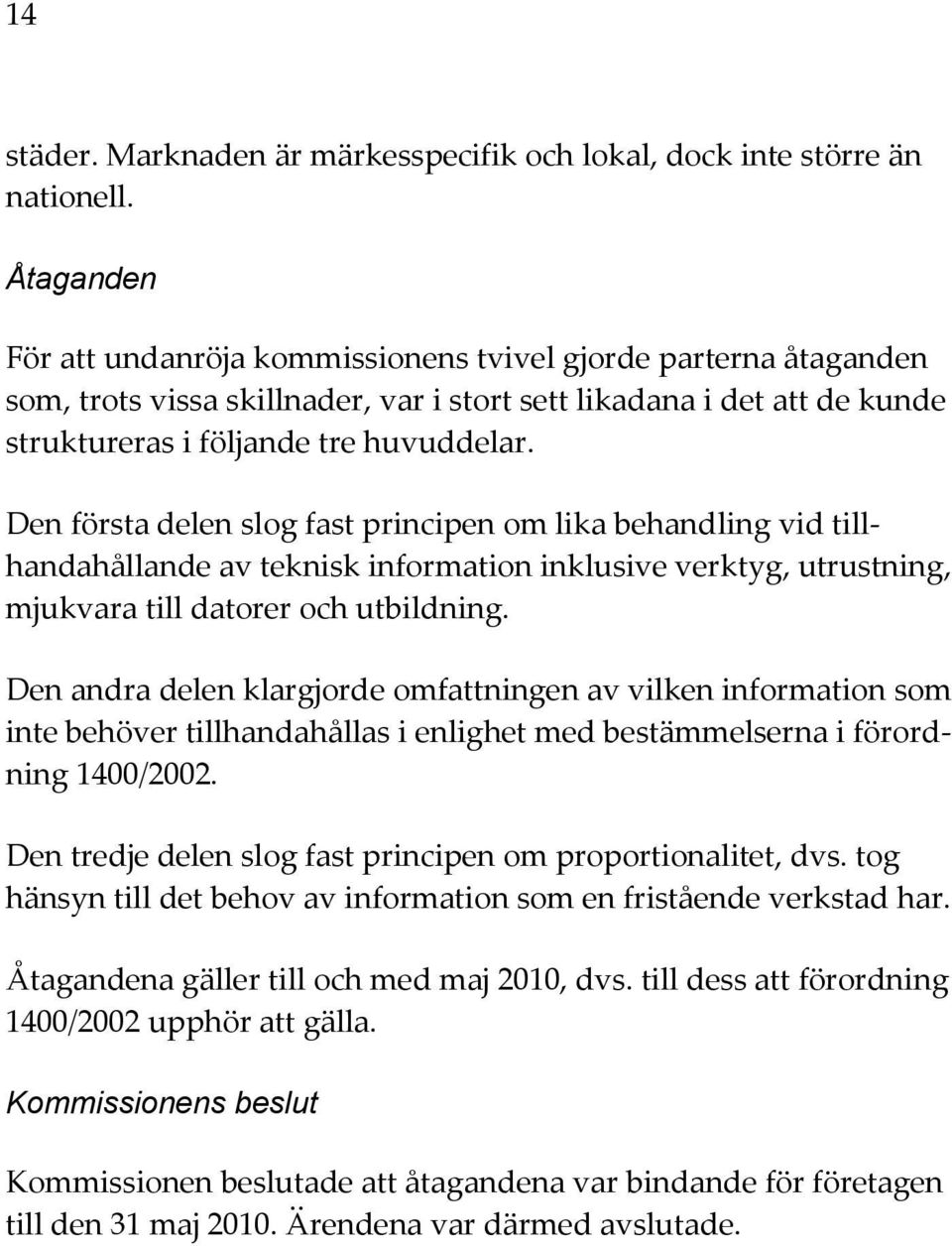 14

städer. Marknaden är märkesspecifik och lokal, dock inte större än nationell.

Åtaganden

För att undanröja kommissionens tvivel gjorde parterna åtaganden som, trots vissa skillnader, var i stort sett likadana i det att de kunde struktureras i följande tre huvuddelar.

Den första delen slog fast principen om lika behandling vid tillhandahållande av teknisk information inklusive verktyg, utrustning, mjukvara till datorer och utbildning.

Den andra delen klargjorde omfattningen av vilken information som inte behöver tillhandahållas i enlighet med bestämmelserna i förordning 1400/2002.

Den tredje delen slog fast principen om proportionalitet, dvs. tog hänsyn till det behov av information som en fristående verkstad har.

Åtagandena gäller till och med maj 2010, dvs. till dess att förordning 1400/2002 upphör att gälla.

Kommissionens beslut

Kommissionen beslutade att åtagandena var bindande för företagen till den 31 maj 2010. Ärendena var därmed avslutade.